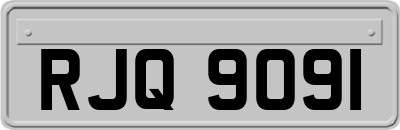 RJQ 9091